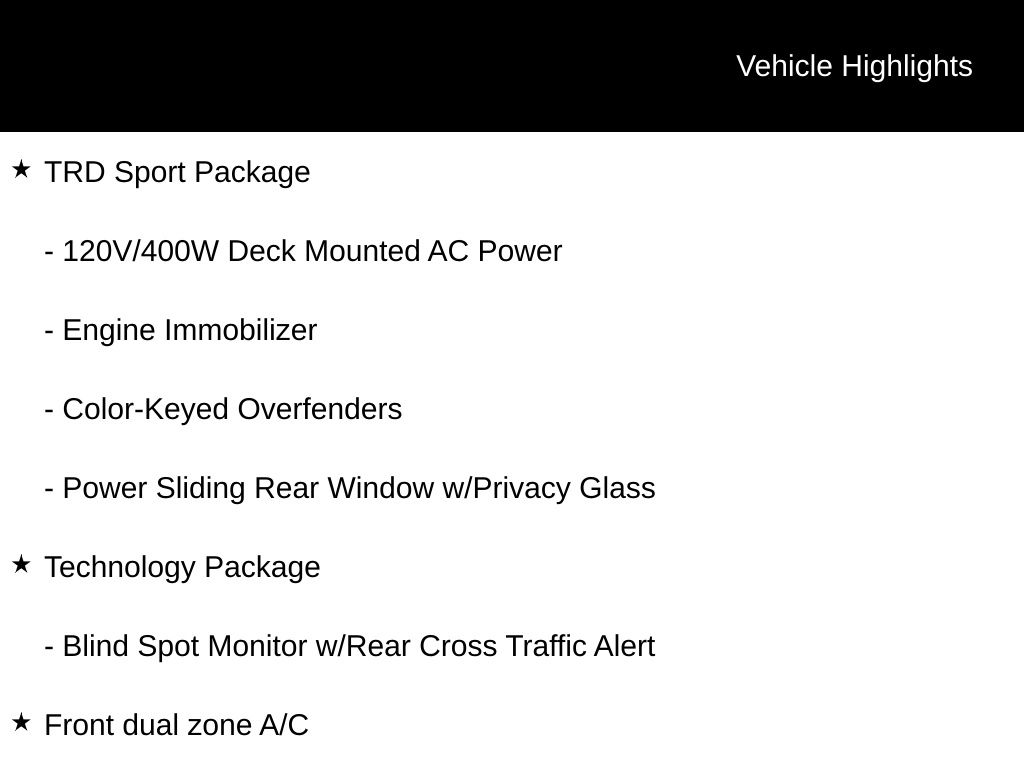 Vehicle Highlights

★ TRD Sport Package

- 120V/400W Deck Mounted AC Power

- Engine Immobilizer

- Color-Keyed Overfenders

- Power Sliding Rear Window w/Privacy Glass

★ Technology Package

- Blind Spot Monitor w/Rear Cross Traffic Alert

★ Front dual zone A/C